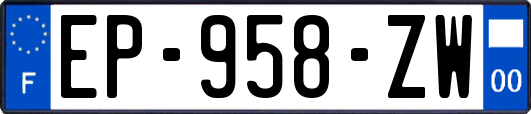 F
EP-958-ZW
00